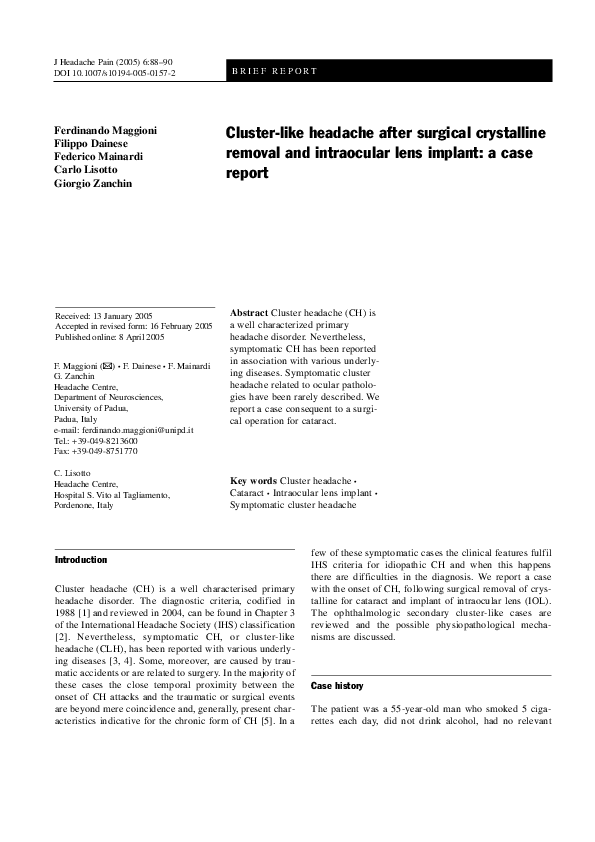 J Headache Pain (2005) 6:88–90
DOI 10.1007/s10194-005-0157-2

BRIEF REPORT

Ferdinando Maggioni
Filippo Dainese
Federico Mainardi
Carlo Lisotto
Giorgio Zanchin

Cluster-like headache after surgical crystalline removal and intraocular lens implant: a case report

Received: 13 January 2005
Accepted in revised form: 16 February 2005
Published online: 8 April 2005

F. Maggioni (✉) • F. Dainese • F. Mainardi
G. Zanchin
Headache Centre,
Department of Neurosciences,
University of Padua,
Padua, Italy
e-mail: ferdinando.maggioni@unipd.it
Tel.: +39-049-8213600
Fax: +39-049-8751770

C. Lisotto
Headache Centre,
Hospital S. Vito al Tagliamento,
Pordenone, Italy

**Abstract** Cluster headache (CH) is a well characterized primary headache disorder. Nevertheless, symptomatic CH has been reported in association with various underlying diseases. Symptomatic cluster headache related to ocular pathologies have been rarely described. We report a case consequent to a surgical operation for cataract.

**Key words** Cluster headache • Cataract • Intraocular lens implant • Symptomatic cluster headache

Introduction

Cluster headache (CH) is a well characterised primary headache disorder. The diagnostic criteria, codified in 1988 [1] and reviewed in 2004, can be found in Chapter 3 of the International Headache Society (IHS) classification [2]. Nevertheless, symptomatic CH, or cluster-like headache (CLH), has been reported with various underlying diseases [3, 4]. Some, moreover, are caused by traumatic accidents or are related to surgery. In the majority of these cases the close temporal proximity between the onset of CH attacks and the traumatic or surgical events are beyond mere coincidence and, generally, present characteristics indicative for the chronic form of CH [5]. In a few of these symptomatic cases the clinical features fulfil IHS criteria for idiopathic CH and when this happens there are difficulties in the diagnosis. We report a case with the onset of CH, following surgical removal of crystalline for cataract and implant of intraocular lens (IOL). The ophthalmologic secondary cluster-like cases are reviewed and the possible physiopathological mechanisms are discussed.

Case history

The patient was a 55-year-old man who smoked 5 cigarettes each day, did not drink alcohol, had no relevant